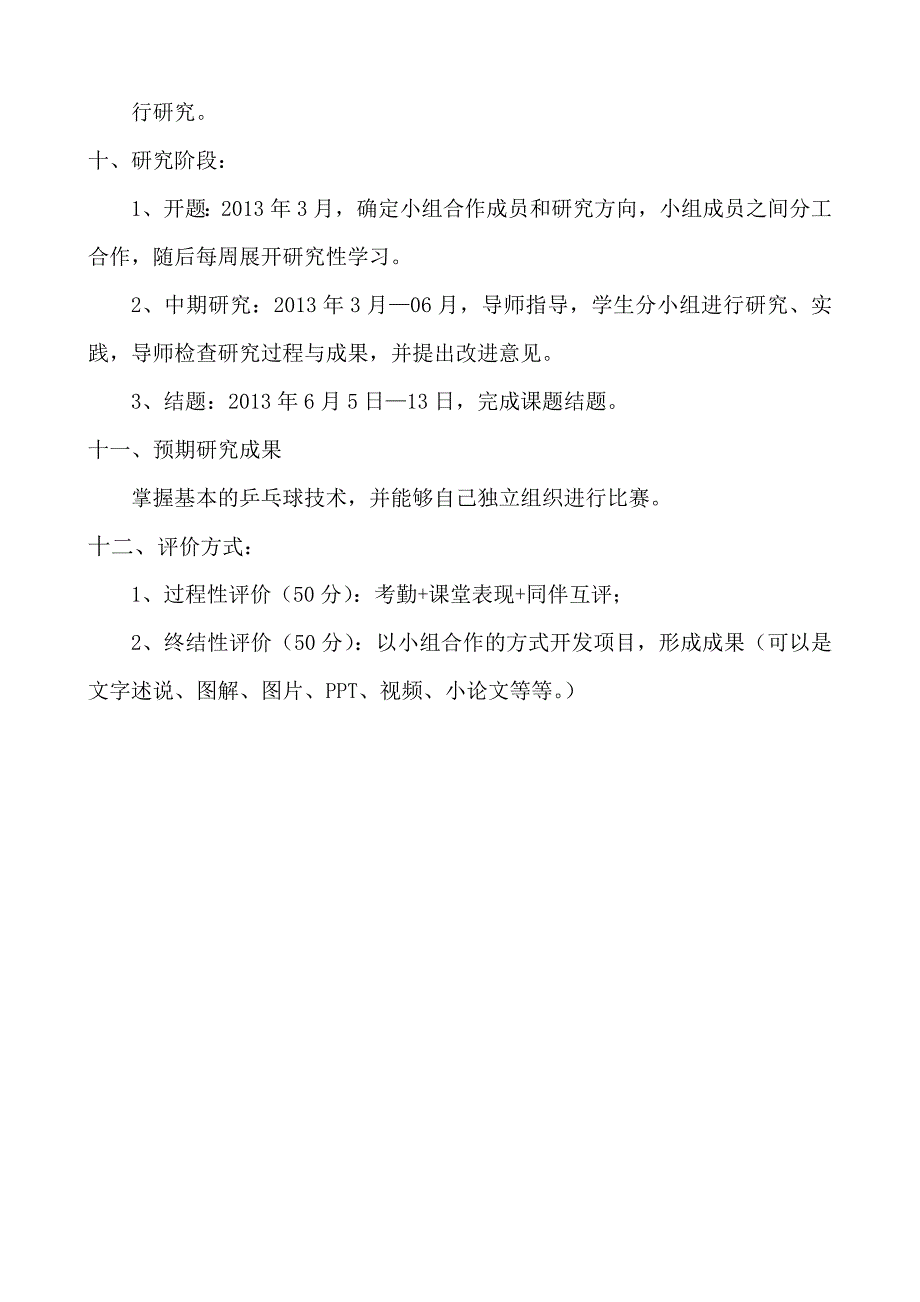 行研究。

十、研究阶段：

1、开题：2013 年 3 月，确定小组合作成员和研究方向，小组成员之间分工合作，随后每周展开研究性学习。

2、中期研究：2013 年 3 月—06 月，导师指导，学生分小组进行研究、实践，导师检查研究过程与成果，并提出改进意见。

3、结题：2013 年 6 月 5 日—13 日，完成课题结题。

十一、预期研究成果

掌握基本的乒乓球技术，并能够自己独立组织进行比赛。

十二、评价方式：

1、过程性评价（50 分）：考勤+课堂表现+同伴互评；

2、终结性评价（50 分）：以小组合作的方式开发项目，形成成果（可以是文字述说、图解、图片、PPT、视频、小论文等等。）